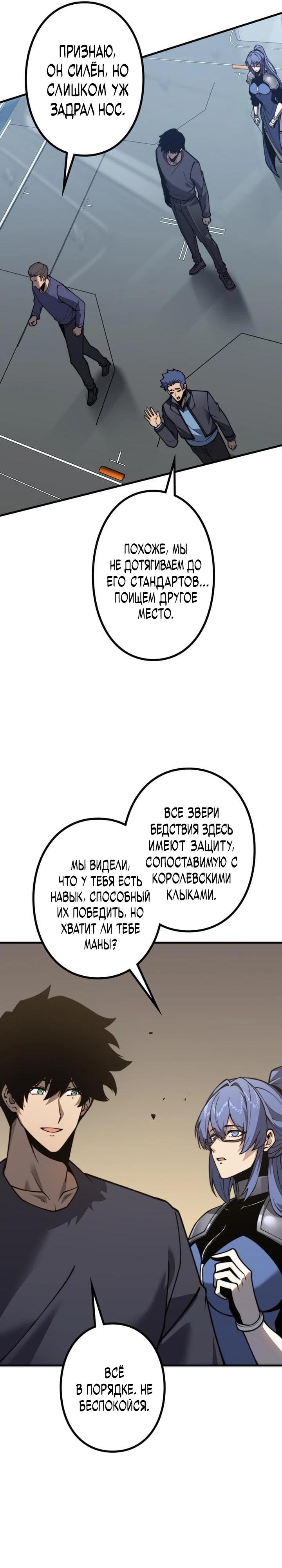 ПРИЗНАЮ, ОН СИЛЁН, НО СЛИШКОМ УЖ ЗАДРАЛ НОС.

ПОХОЖЕ, МЫ НЕ ДОТЯГИВАЕМ ДО ЕГО СТАНДАРТОВ... ПОИЩЕМ ДРУГОЕ МЕСТО.

ВСЕ ЗВЕРИ БЕДСТВИЯ ЗДЕСЬ ИМЕЮТ ЗАЩИТУ, СОПОСТАВИМУЮ С КОРОЛЕВСКИМИ КЛЫКАМИ.

МЫ ВИДЕЛИ, ЧТО У ТЕБЯ ЕСТЬ НАВЫК, СПОСОБНЫЙ ИХ ПОБЕДИТЬ, НО ХВАТИТ ЛИ ТЕБЕ МАНЫ?

ВСЁ В ПОРЯДКЕ. НЕ БЕСПОКОЙСЯ.